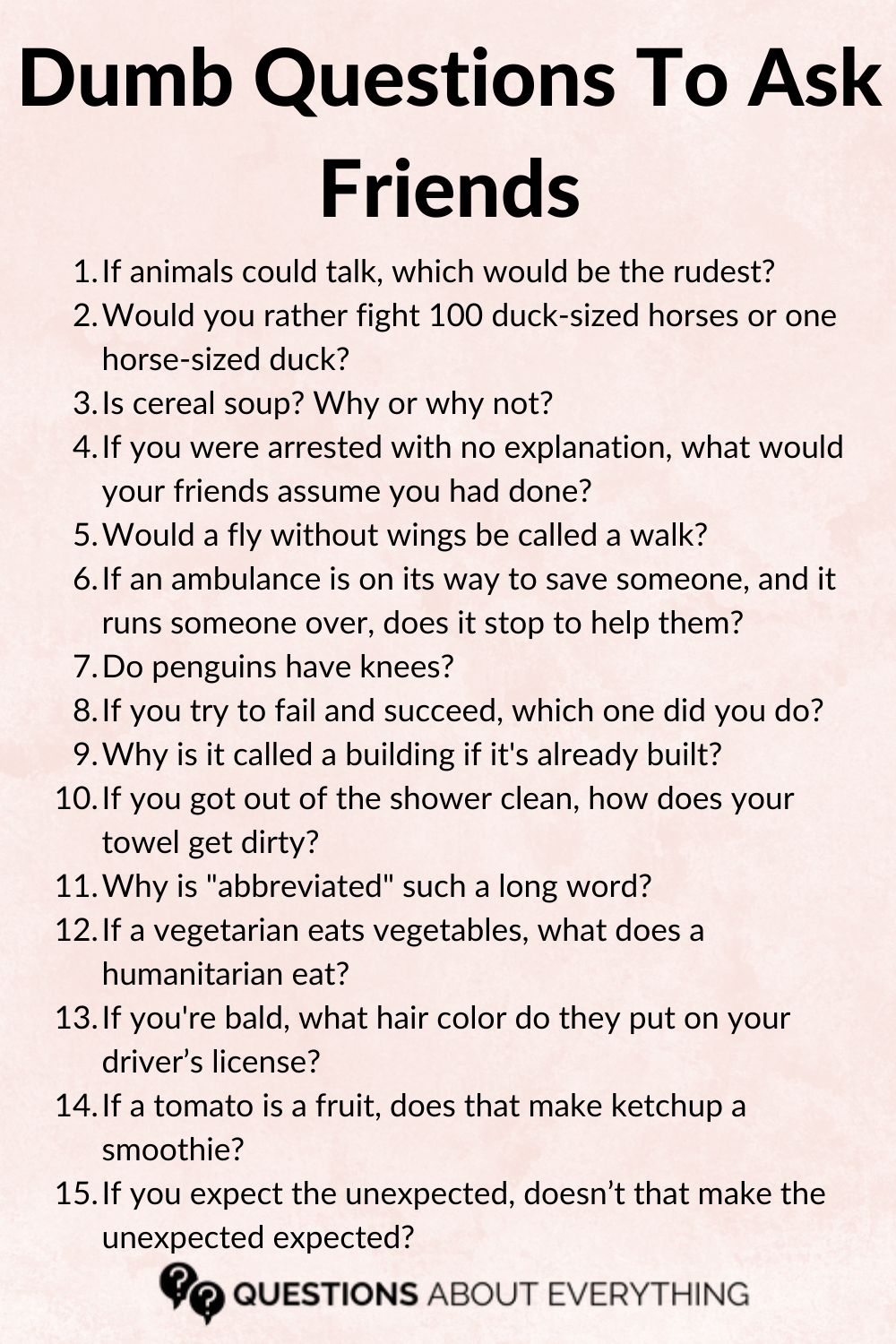 Dumb Questions To Ask Friends

1. If animals could talk, which would be the rudest?
2. Would you rather fight 100 duck-sized horses or one horse-sized duck?
3. Is cereal soup? Why or why not?
4. If you were arrested with no explanation, what would your friends assume you had done?
5. Would a fly without wings be called a walk?
6. If an ambulance is on its way to save someone, and it runs someone over, does it stop to help them?
7. Do penguins have knees?
8. If you try to fail and succeed, which one did you do?
9. Why is it called a building if it's already built?
10. If you got out of the shower clean, how does your towel get dirty?
11. Why is "abbreviated" such a long word?
12. If a vegetarian eats vegetables, what does a humanitarian eat?
13. If you're bald, what hair color do they put on your driver's license?
14. If a tomato is a fruit, does that make ketchup a smoothie?
15. If you expect the unexpected, doesn't that make the unexpected expected?

QUESTIONS ABOUT EVERYTHING